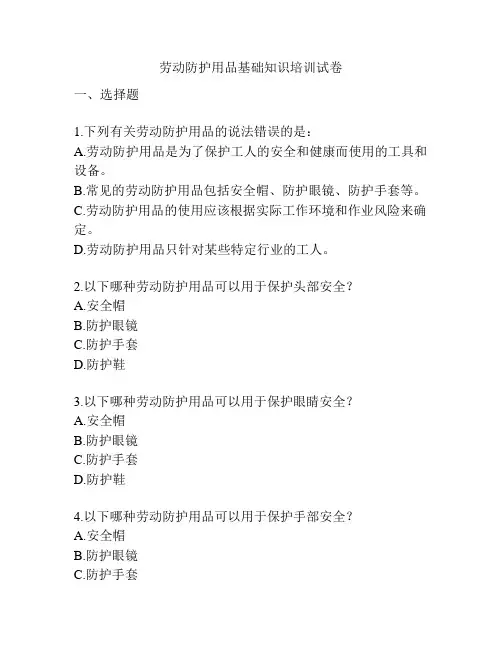 劳动防护用品基础知识培训试卷

一、选择题

1.下列有关劳动防护用品的说法错误的是：
A.劳动防护用品是为了保护工人的安全和健康而使用的工具和设备。
B.常见的劳动防护用品包括安全帽、防护眼镜、防护手套等。
C.劳动防护用品的使用应该根据实际工作环境和作业风险来确定。
D.劳动防护用品只针对某些特定行业的工人。

2.以下哪种劳动防护用品可以用于保护头部安全？
A.安全帽
B.防护眼镜
C.防护手套
D.防护鞋

3.以下哪种劳动防护用品可以用于保护眼睛安全？
A.安全帽
B.防护眼镜
C.防护手套
D.防护鞋

4.以下哪种劳动防护用品可以用于保护手部安全？
A.安全帽
B.防护眼镜
C.防护手套